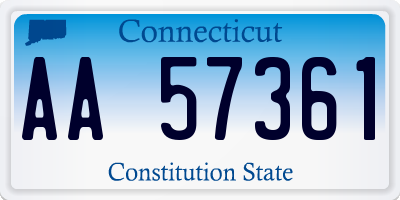 Connecticut

AA 57361

Constitution State